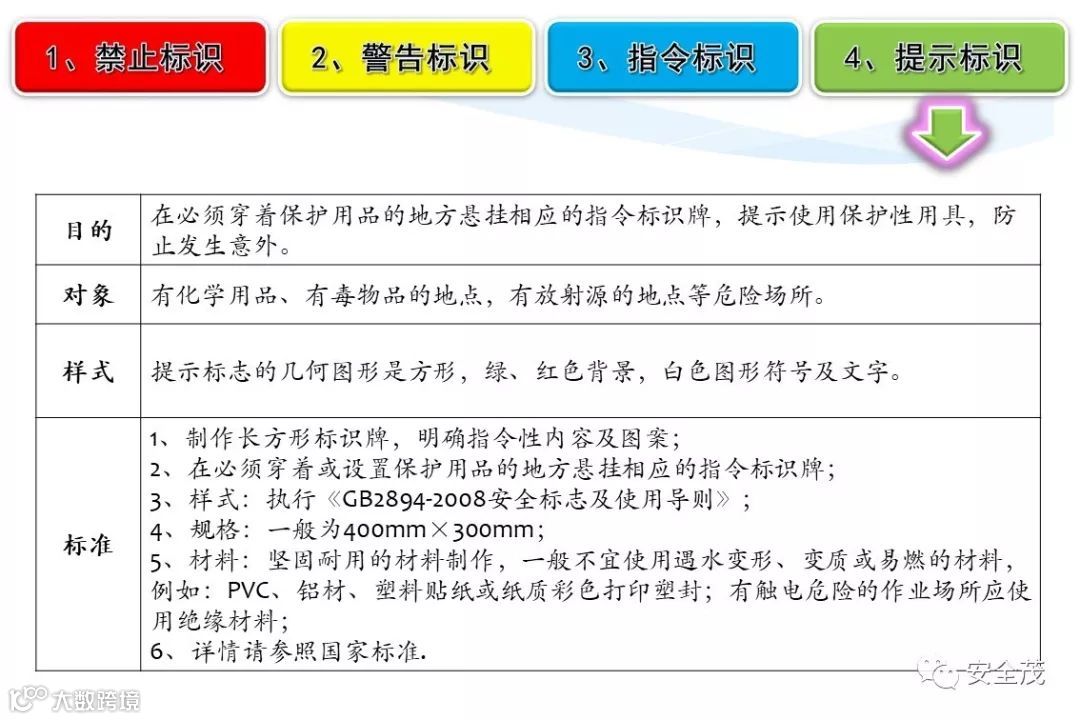 1、禁止标识

2、警告标识

3、指令标识

4、提示标识

| 目的 | 在必须穿着保护用品的地方悬挂相应的指令标识牌，提示使用保护性用具，防止发生意外。 |
|---|---|
| 对象 | 有化学用品、有毒物品的地点，有放射源的地点等危险场所。 |
| 样式 | 提示标志的几何图形是方形，绿、红色背景，白色图形符号及文字。 |
| 标准 | 1、制作长方形标识牌，明确指令性内容及图案；<br>2、在必须穿着或设置保护用品的地方悬挂相应的指令标识牌；<br>3、样式：执行《GB2894-2008安全标志及使用导则》；<br>4、规格：一般为400mm×300mm；<br>5、材料：坚固耐用的材料制作，一般不宜使用遇水变形、变质或易燃的材料，例如：PVC、铝材、塑料贴纸或纸质彩色打印塑封；有触电危险的作业场所应使用绝缘材料；<br>6、详情请参照国家标准. |

安全茂

大数跨境